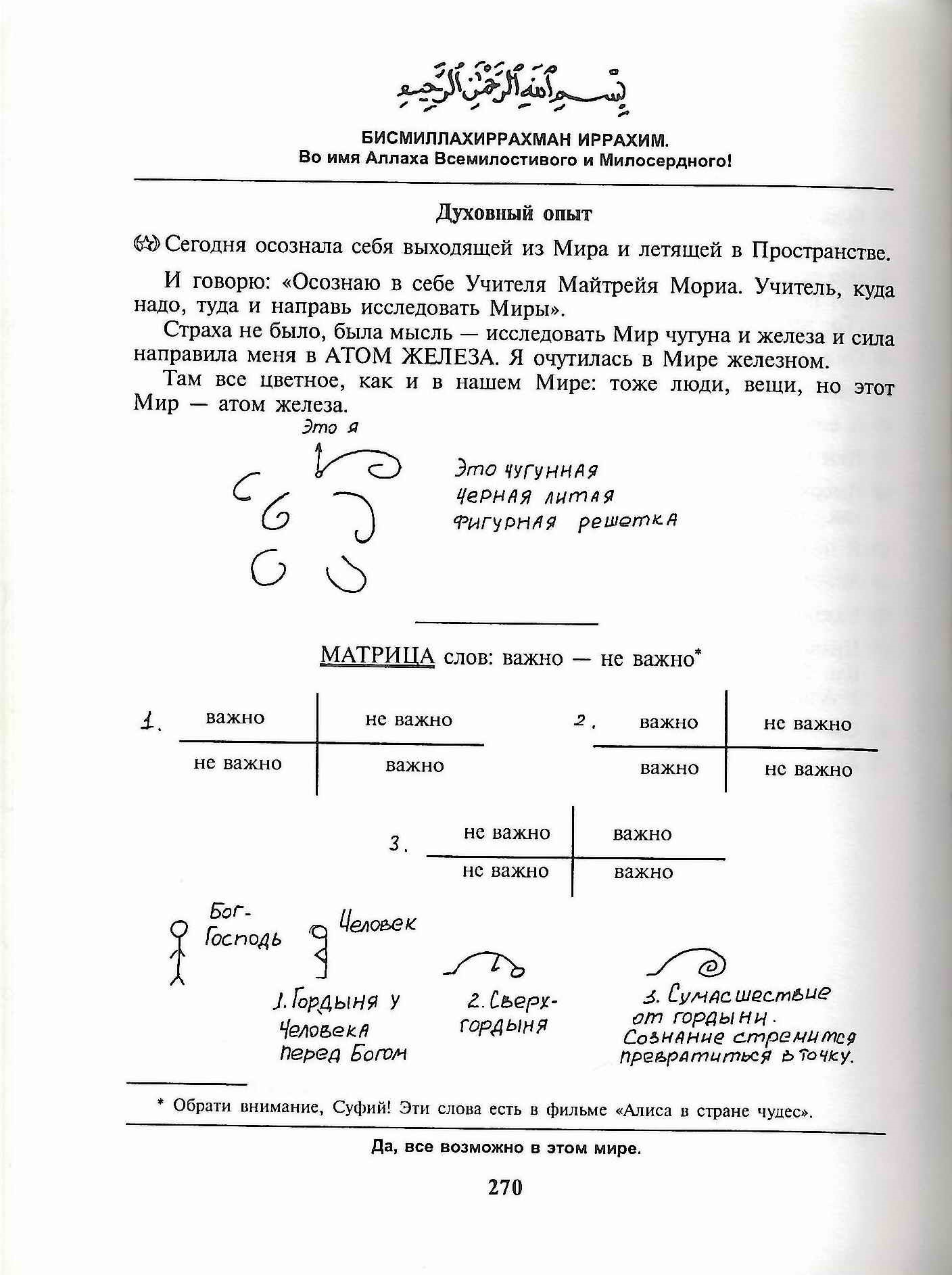 بِسْمِ ٱللَّهِ ٱلرَّحْمَٰنِ ٱلرَّحِيمِ

БИСМИЛЛАХИРРАХМАН ИРРАХИМ.
Во имя Аллаха Всемилостивого и Милосердного!

Духовный опыт

Сегодня осознала себя выходящей из Мира и летящей в Пространстве.

И говорю: «Осознаю в себе Учителя Майтрейя Мориа. Учитель, куда надо, туда и направь исследовать Миры».

Страха не было, была мысль — исследовать Мир чугуна и железа и сила направила меня в АТОМ ЖЕЛЕЗА. Я очутилась в Мире железном.

Там все цветное, как и в нашем Мире: тоже люди, вещи, но этот Мир — атом железа.

Это я

Это чугунная черная литая фигурная решетка

МАТРИЦА слов: важно — не важно*

1.
| важно | не важно |
|---|---|
| не важно | важно |

2.
| важно | не важно |
|---|---|
| важно | не важно |

3.
| не важно | важно |
|---|---|
| не важно | важно |

Бог-Господь

Человек

1. Гордыня у Человека перед Богом

2. Сверх-гордыня

3. Сумасшествие от гордыни. Сознание стремится превратиться в точку.

* Обрати внимание, Суфий! Эти слова есть в фильме «Алиса в стране чудес».

Да, все возможно в этом мире.

270